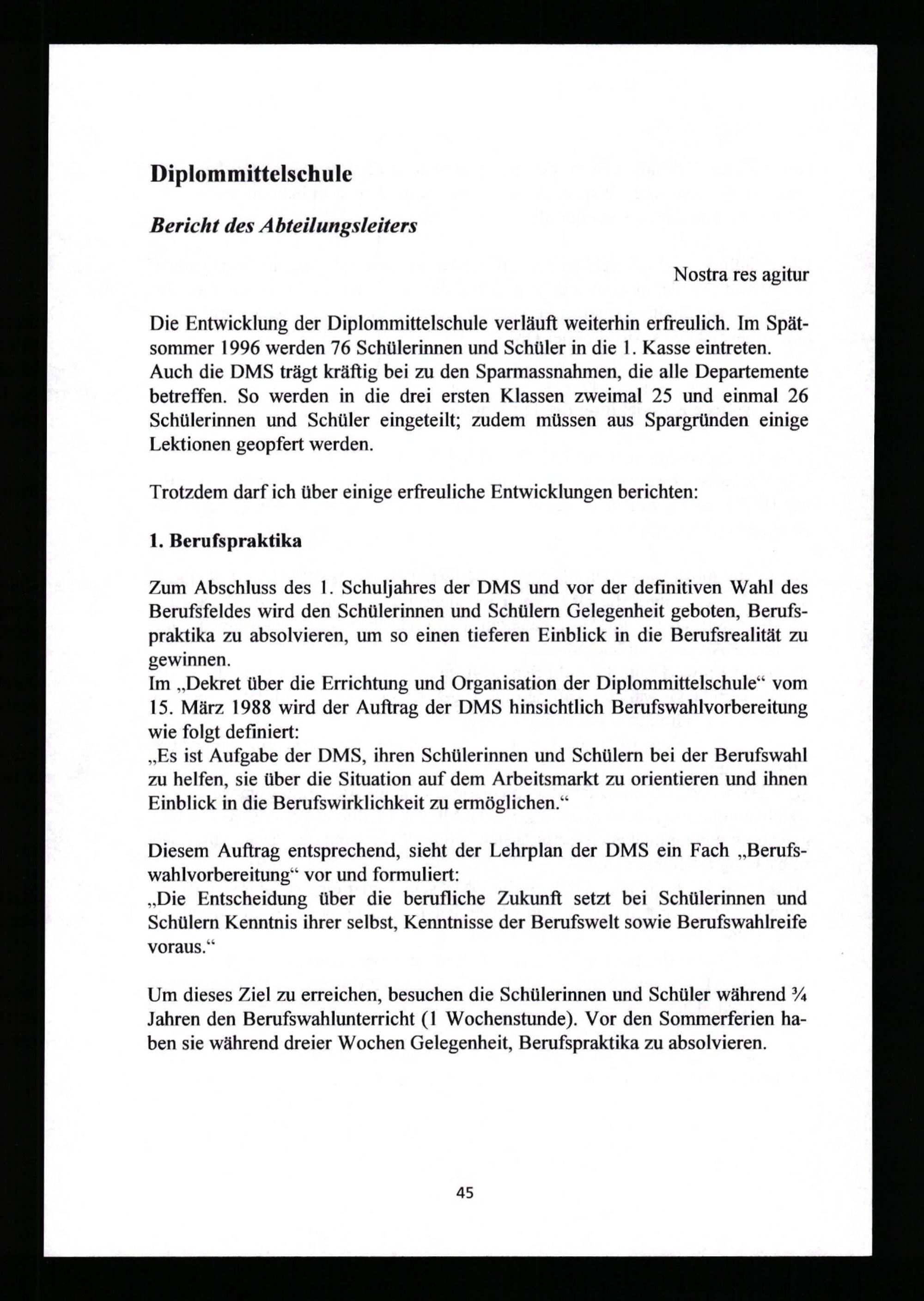 Diplommittelschule

Bericht des Abteilungsleiters

Nostra res agitur

Die Entwicklung der Diplommittelschule verläuft weiterhin erfreulich. Im Spätsommer 1996 werden 76 Schülerinnen und Schüler in die 1. Kasse eintreten.
Auch die DMS trägt kräftig bei zu den Sparmassnahmen, die alle Departemente betreffen. So werden in die drei ersten Klassen zweimal 25 und einmal 26 Schülerinnen und Schüler eingeteilt; zudem müssen aus Spargründen einige Lektionen geopfert werden.

Trotzdem darf ich über einige erfreuliche Entwicklungen berichten:

1. Berufspraktika

Zum Abschluss des 1. Schuljahres der DMS und vor der definitiven Wahl des Berufsfeldes wird den Schülerinnen und Schülern Gelegenheit geboten, Berufspraktika zu absolvieren, um so einen tieferen Einblick in die Berufsrealität zu gewinnen.
Im „Dekret über die Errichtung und Organisation der Diplommittelschule“ vom 15. März 1988 wird der Auftrag der DMS hinsichtlich Berufswahlvorbereitung wie folgt definiert:
„Es ist Aufgabe der DMS, ihren Schülerinnen und Schülern bei der Berufswahl zu helfen, sie über die Situation auf dem Arbeitsmarkt zu orientieren und ihnen Einblick in die Berufswirklichkeit zu ermöglichen.“

Diesem Auftrag entsprechend, sieht der Lehrplan der DMS ein Fach „Berufswahlvorbereitung“ vor und formuliert:
„Die Entscheidung über die berufliche Zukunft setzt bei Schülerinnen und Schülern Kenntnis ihrer selbst, Kenntnisse der Berufswelt sowie Berufswahlreife voraus.“

Um dieses Ziel zu erreichen, besuchen die Schülerinnen und Schüler während ¾ Jahren den Berufswahlunterricht (1 Wochenstunde). Vor den Sommerferien haben sie während dreier Wochen Gelegenheit, Berufspraktika zu absolvieren.

45